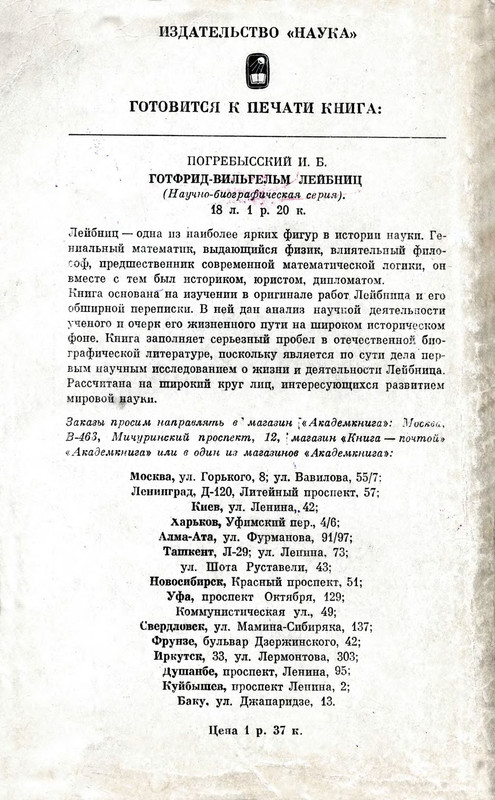 ИЗДАТЕЛЬСТВО «НАУКА»

ГОТОВИТСЯ К ПЕЧАТИ КНИГА:

ПОГРЕБЫССКИЙ И. Б.
ГОТФРИД-ВИЛЬГЕЛЬМ ЛЕЙБНИЦ
(Научно-биографическая серия).
18 л. 1 р. 20 к.

Лейбниц — одна из наиболее ярких фигур в истории науки. Гениальный математик, выдающийся физик, влиятельный философ, предшественник современной математической логики, он вместе с тем был историком, юристом, дипломатом.
Книга основана на изучении в оригинале работ Лейбница и его обширной переписки. В ней дан анализ научной деятельности ученого и очерк его жизненного пути на широком историческом фоне. Книга заполняет серьезный пробел в отечественной биографической литературе, поскольку является по сути дела первым научным исследованием о жизни и деятельности Лейбница.
Рассчитана на широкий круг лиц, интересующихся развитием мировой науки.

Заказы просим направлять в магазин «Академкнига»: Москва, В-463, Мичуринский проспект, 12, магазин «Книга — почтой» «Академкнига» или в один из магазинов «Академкнига»:

Москва, ул. Горького, 8; ул. Вавилова, 55/7;
Ленинград, Д-120, Литейный проспект, 57;
Киев, ул. Ленина, 42;
Харьков, Уфимский пер., 4/6;
Алма-Ата, ул. Фурманова, 91/97;
Ташкент, Л-29; ул. Ленина, 73;
ул. Шота Руставели, 43;
Новосибирск, Красный проспект, 51;
Уфа, проспект Октября, 129;
Коммунистическая ул., 49;
Свердловск, ул. Мамина-Сибиряка, 137;
Фрунзе, бульвар Дзержинского, 42;
Иркутск, 33, ул. Лермонтова, 303;
Душанбе, проспект, Ленина, 95;
Куйбышев, проспект Ленина, 2;
Баку, ул. Джапаридзе, 13.

Цена 1 р. 37 к.